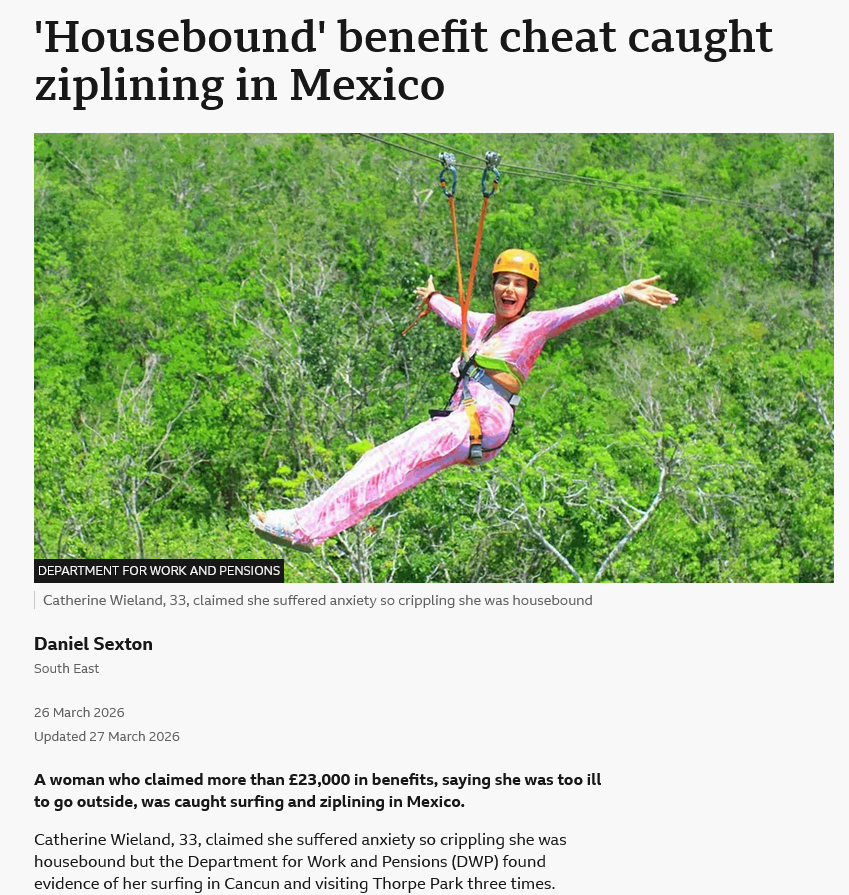 'Housebound' benefit cheat caught ziplining in Mexico

DEPARTMENT FOR WORK AND PENSIONS

Catherine Wieland, 33, claimed she suffered anxiety so crippling she was housebound

Daniel Sexton
South East

26 March 2026
Updated 27 March 2026

A woman who claimed more than £23,000 in benefits, saying she was too ill to go outside, was caught surfing and ziplining in Mexico.

Catherine Wieland, 33, claimed she suffered anxiety so crippling she was housebound but the Department for Work and Pensions (DWP) found evidence of her surfing in Cancun and visiting Thorpe Park three times.